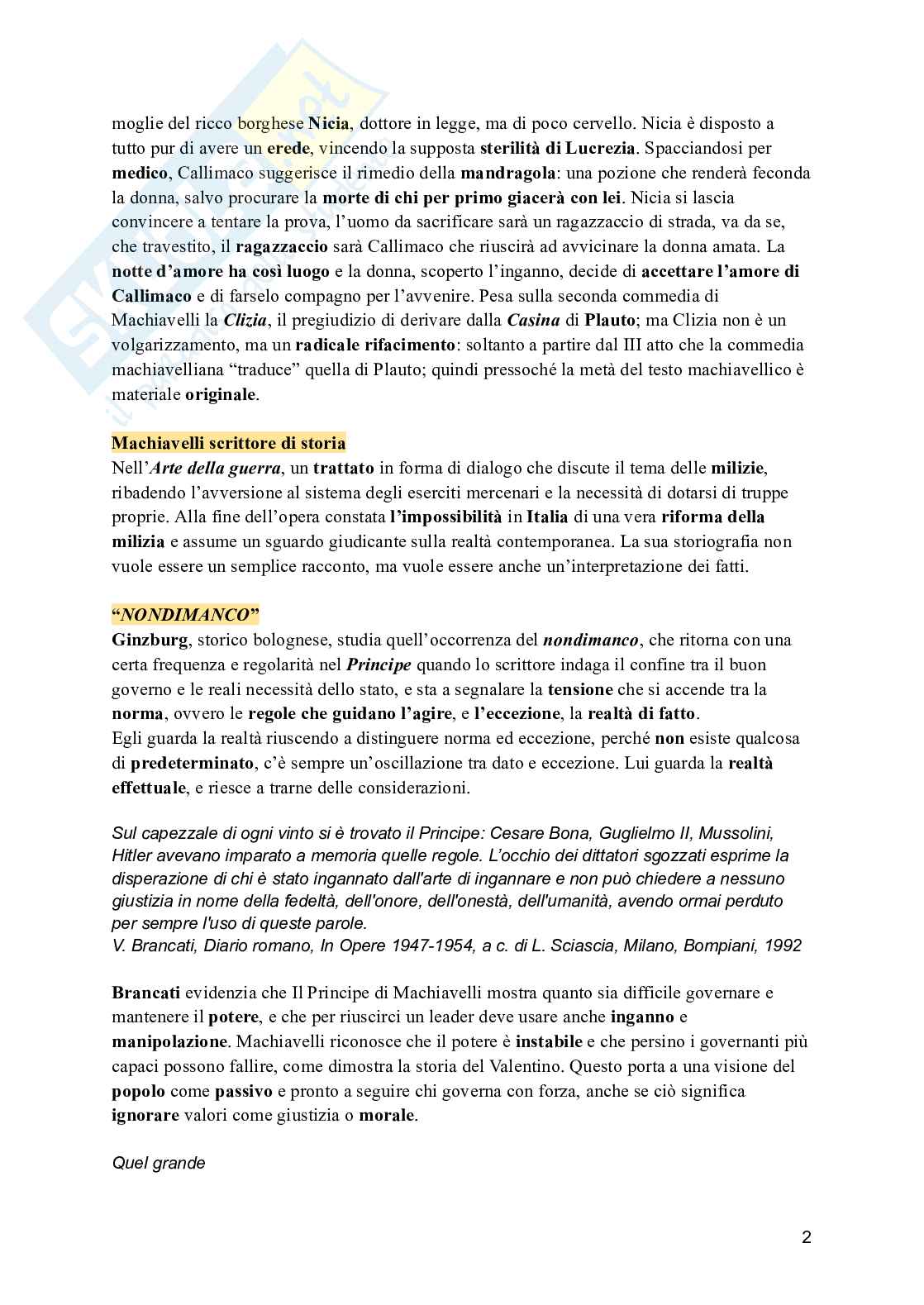 moglie del ricco borghese Nicia, dottore in legge, ma di poco cervello. Nicia è disposto a tutto pur di avere un erede, vincendo la supposta sterilità di Lucrezia. Spacciandosi per medico, Callimaco suggerisce il rimedio della mandragola: una pozione che renderà feconda la donna, salvo procurare la morte di chi per primo giacerà con lei. Nicia si lascia convincere a tentare la prova, l'uomo da sacrificare sarà un ragazzaccio di strada, va da se, che travestito, il ragazzaccio sarà Callimaco che riuscirà ad avvicinare la donna amata. La notte d'amore ha così luogo e la donna, scoperto l'inganno, decide di accettare l'amore di Callimaco e di farselo compagno per l'avvenire. Pesa sulla seconda commedia di Machiavelli la Clizia, il pregiudizio di derivare dalla Casina di Plauto; ma Clizia non è un volgarizzamento, ma un radicale rifacimento: soltanto a partire dal III atto che la commedia machiavelliana "traduce" quella di Plauto; quindi pressoché la metà del testo machiavellico è materiale originale.

Machiavelli scrittore di storia
Nell'Arte della guerra, un trattato in forma di dialogo che discute il tema delle milizie, ribadendo l'avversione al sistema degli eserciti mercenari e la necessità di dotarsi di truppe proprie. Alla fine dell'opera constata l'impossibilità in Italia di una vera riforma della milizia e assume un sguardo giudicante sulla realtà contemporanea. La sua storiografia non vuole essere un semplice racconto, ma vuole essere anche un'interpretazione dei fatti.

"NONDIMANCO"
Ginzburg, storico bolognese, studia quell'occorrenza del nondimanco, che ritorna con una certa frequenza e regolarità nel Principe quando lo scrittore indaga il confine tra il buon governo e le reali necessità dello stato, e sta a segnalare la tensione che si accende tra la norma, ovvero le regole che guidano l'agire, e l'eccezione, la realtà di fatto.
Egli guarda la realtà riuscendo a distinguere norma ed eccezione, perché non esiste qualcosa di predeterminato, c'è sempre un'oscillazione tra dato e eccezione. Lui guarda la realtà effettuale, e riesce a trarne delle considerazioni.

Sul capezzale di ogni vinto si è trovato il Principe: Cesare Bona, Guglielmo II, Mussolini, Hitler avevano imparato a memoria quelle regole. L'occhio dei dittatori sgozzati esprime la disperazione di chi è stato ingannato dall'arte di ingannare e non può chiedere a nessuno giustizia in nome della fedeltà, dell'onore, dell'onestà, dell'umanità, avendo ormai perduto per sempre l'uso di queste parole.
V. Brancati, Diario romano, In Opere 1947-1954, a c. di L. Sciascia, Milano, Bompiani, 1992

Brancati evidenzia che Il Principe di Machiavelli mostra quanto sia difficile governare e mantenere il potere, e che per riuscirci un leader deve usare anche inganno e manipolazione. Machiavelli riconosce che il potere è instabile e che persino i governanti più capaci possono fallire, come dimostra la storia del Valentino. Questo porta a una visione del popolo come passivo e pronto a seguire chi governa con forza, anche se ciò significa ignorare valori come giustizia o morale.

Quel grande

2